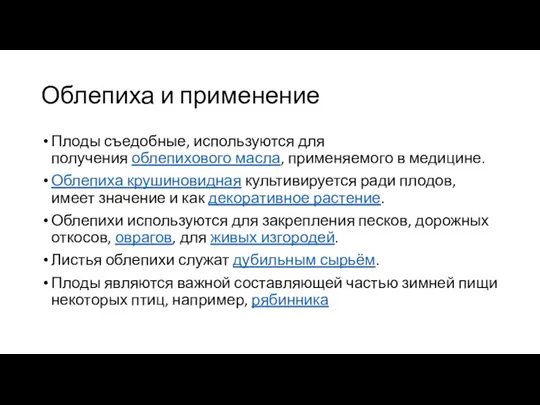 Облепиха и применение

• Плоды съедобные, используются для получения облепихового масла, применяемого в медицине.
• Облепиха крушиновидная культивируется ради плодов, имеет значение и как декоративное растение.
• Облепихи используются для закрепления песков, дорожных откосов, оврагов, для живых изгородей.
• Листья облепихи служат дубильным сырьём.
• Плоды являются важной составляющей частью зимней пищи некоторых птиц, например, рябинника